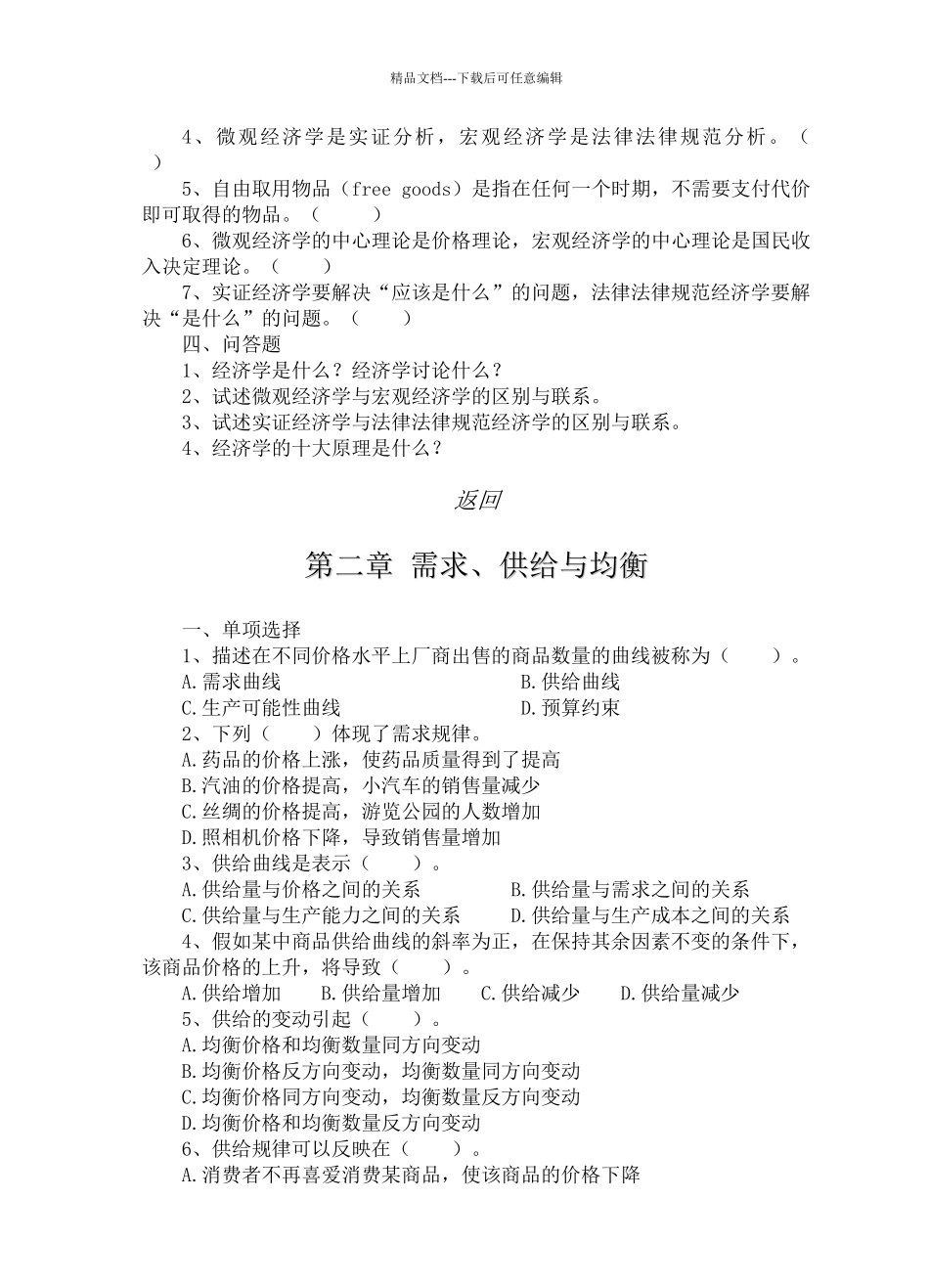 精品文档---下载后可任意编辑

4、微观经济学是实证分析，宏观经济学是法律法律规范分析。（ ）

5、自由取用物品（free goods）是指在任何一个时期，不需要支付代价即可取得的物品。（ ）

6、微观经济学的中心理论是价格理论，宏观经济学的中心理论是国民收入决定理论。（ ）

7、实证经济学要解决“应该是什么”的问题，法律法律规范经济学要解决“是什么”的问题。（ ）

四、问答题

1、经济学是什么？经济学讨论什么？

2、试述微观经济学与宏观经济学的区别与联系。

3、试述实证经济学与法律法律规范经济学的区别与联系。

4、经济学的十大原理是什么？

返回

第二章 需求、供给与均衡

一、单项选择

1、描述在不同价格水平上厂商出售的商品数量的曲线被称为（ ）。

A.需求曲线 B.供给曲线

C.生产可能性曲线 D.预算约束

2、下列（ ）体现了需求规律。

A.药品的价格上涨，使药品质量得到了提高

B.汽油的价格提高，小汽车的销售量减少

C.丝绸的价格提高，游览公园的人数增加

D.照相机价格下降，导致销售量增加

3、供给曲线是表示（ ）。

A.供给量与价格之间的关系 B.供给量与需求之间的关系

C.供给量与生产能力之间的关系 D.供给量与生产成本之间的关系

4、假如某中商品供给曲线的斜率为正，在保持其余因素不变的条件下，该商品价格的上升，将导致（ ）。

A.供给增加 B.供给量增加 C.供给减少 D.供给量减少

5、供给的变动引起（ ）。

A.均衡价格和均衡数量同方向变动

B.均衡价格反方向变动，均衡数量同方向变动

C.均衡价格同方向变动，均衡数量反方向变动

D.均衡价格和均衡数量反方向变动

6、供给规律可以反映在（ ）。

A.消费者不再喜爱消费某商品，使该商品的价格下降